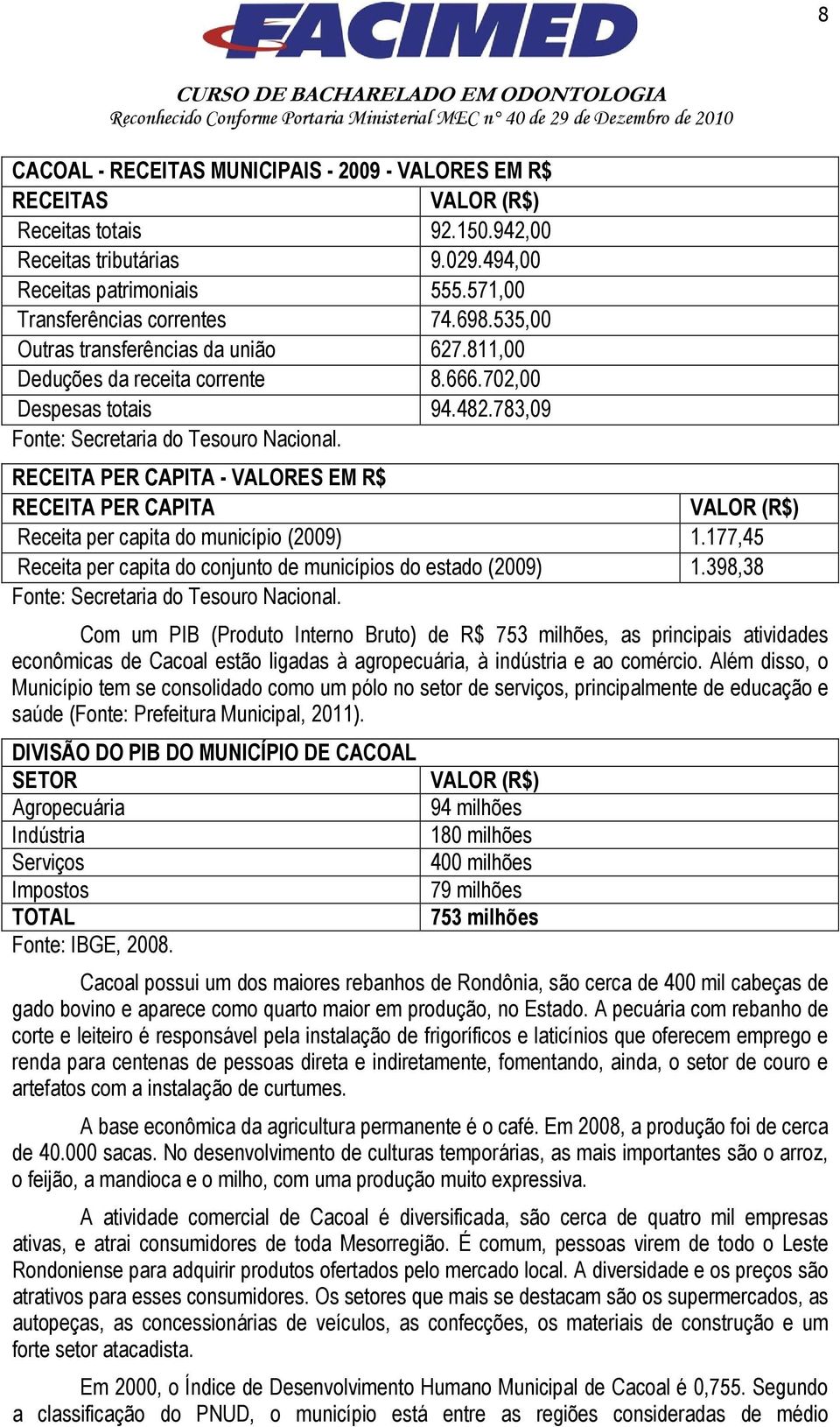 8

FACIMED

CURSO DE BACHARELADO EM ODONTOLOGIA
Reconhecido Conforme Portaria Ministerial MEC nº 40 de 29 de Dezembro de 2010

CACOAL - RECEITAS MUNICIPAIS - 2009 - VALORES EM R$

| RECEITAS | VALOR (R$) |
|---|---|
| Receitas totais | 92.150.942,00 |
| Receitas tributárias | 9.029.494,00 |
| Receitas patrimoniais | 555.571,00 |
| Transferências correntes | 74.698.535,00 |
| Outras transferências da união | 627.811,00 |
| Deduções da receita corrente | 8.666.702,00 |
| Despesas totais | 94.482.783,09 |

Fonte: Secretaria do Tesouro Nacional.

RECEITA PER CAPITA - VALORES EM R$

| RECEITA PER CAPITA | VALOR (R$) |
|---|---|
| Receita per capita do município (2009) | 1.177,45 |
| Receita per capita do conjunto de municípios do estado (2009) | 1.398,38 |

Fonte: Secretaria do Tesouro Nacional.

Com um PIB (Produto Interno Bruto) de R$ 753 milhões, as principais atividades econômicas de Cacoal estão ligadas à agropecuária, à indústria e ao comércio. Além disso, o Município tem se consolidado como um pólo no setor de serviços, principalmente de educação e saúde (Fonte: Prefeitura Municipal, 2011).

DIVISÃO DO PIB DO MUNICÍPIO DE CACOAL

| SETOR | VALOR (R$) |
|---|---|
| Agropecuária | 94 milhões |
| Indústria | 180 milhões |
| Serviços | 400 milhões |
| Impostos | 79 milhões |
| TOTAL | 753 milhões |

Fonte: IBGE, 2008.

Cacoal possui um dos maiores rebanhos de Rondônia, são cerca de 400 mil cabeças de gado bovino e aparece como quarto maior em produção, no Estado. A pecuária com rebanho de corte e leiteiro é responsável pela instalação de frigoríficos e laticínios que oferecem emprego e renda para centenas de pessoas direta e indiretamente, fomentando, ainda, o setor de couro e artefatos com a instalação de curtumes.

A base econômica da agricultura permanente é o café. Em 2008, a produção foi de cerca de 40.000 sacas. No desenvolvimento de culturas temporárias, as mais importantes são o arroz, o feijão, a mandioca e o milho, com uma produção muito expressiva.

A atividade comercial de Cacoal é diversificada, são cerca de quatro mil empresas ativas, e atrai consumidores de toda Mesorregião. É comum, pessoas virem de todo o Leste Rondoniense para adquirir produtos ofertados pelo mercado local. A diversidade e os preços são atrativos para esses consumidores. Os setores que mais se destacam são os supermercados, as autopeças, as concessionárias de veículos, as confecções, os materiais de construção e um forte setor atacadista.

Em 2000, o Índice de Desenvolvimento Humano Municipal de Cacoal é 0,755. Segundo a classificação do PNUD, o município está entre as regiões consideradas de médio